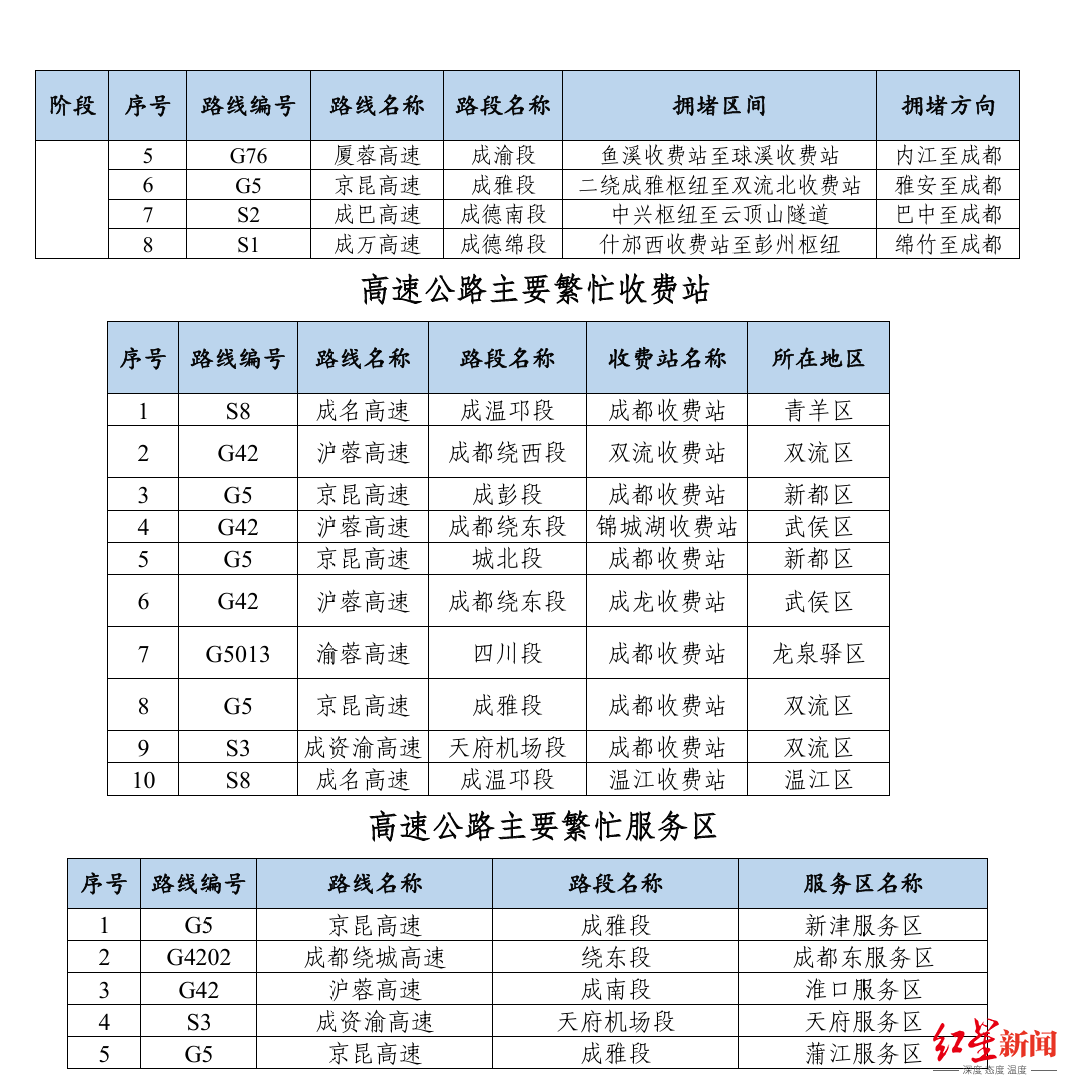 | 阶段 | 序号 | 路线编号 | 路线名称 | 路段名称 | 拥堵区间 | 拥堵方向 |
|---|---|---|---|---|---|---|
| | 5 | G76 | 厦蓉高速 | 成渝段 | 鱼溪收费站至球溪收费站 | 内江至成都 |
| | 6 | G5 | 京昆高速 | 成雅段 | 二绕成雅枢纽至双流北收费站 | 雅安至成都 |
| | 7 | S2 | 成巴高速 | 成德南段 | 中兴枢纽至云顶山隧道 | 巴中至成都 |
| | 8 | S1 | 成万高速 | 成德绵段 | 什邡西收费站至彭州枢纽 | 绵竹至成都 |

高速公路主要繁忙收费站

| 序号 | 路线编号 | 路线名称 | 路段名称 | 收费站名称 | 所在地区 |
|---|---|---|---|---|---|
| 1 | S8 | 成名高速 | 成温邛段 | 成都收费站 | 青羊区 |
| 2 | G42 | 沪蓉高速 | 成都绕西段 | 双流收费站 | 双流区 |
| 3 | G5 | 京昆高速 | 成彭段 | 成都收费站 | 新都区 |
| 4 | G42 | 沪蓉高速 | 成都绕东段 | 锦城湖收费站 | 武侯区 |
| 5 | G5 | 京昆高速 | 城北段 | 成都收费站 | 新都区 |
| 6 | G42 | 沪蓉高速 | 成都绕东段 | 成龙收费站 | 武侯区 |
| 7 | G5013 | 渝蓉高速 | 四川段 | 成都收费站 | 龙泉驿区 |
| 8 | G5 | 京昆高速 | 成雅段 | 成都收费站 | 双流区 |
| 9 | S3 | 成资渝高速 | 天府机场段 | 成都收费站 | 双流区 |
| 10 | S8 | 成名高速 | 成温邛段 | 温江收费站 | 温江区 |

高速公路主要繁忙服务区

| 序号 | 路线编号 | 路线名称 | 路段名称 | 服务区名称 |
|---|---|---|---|---|
| 1 | G5 | 京昆高速 | 成雅段 | 新津服务区 |
| 2 | G4202 | 成都绕城高速 | 绕东段 | 成都东服务区 |
| 3 | G42 | 沪蓉高速 | 成南段 | 淮口服务区 |
| 4 | S3 | 成资渝高速 | 天府机场段 | 天府服务区 |
| 5 | G5 | 京昆高速 | 成雅段 | 蒲江服务区 |

红星新闻
深度 态度 温度